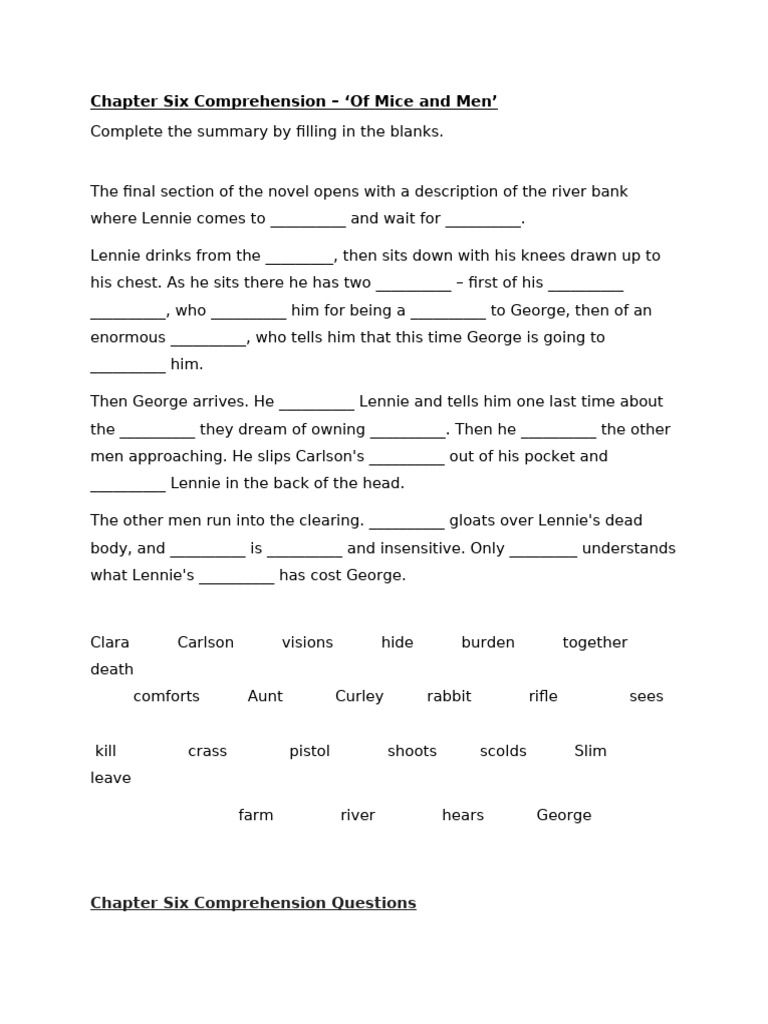 Chapter Six Comprehension – ‘Of Mice and Men’

Complete the summary by filling in the blanks.

The final section of the novel opens with a description of the river bank where Lennie comes to _________ and wait for _________.

Lennie drinks from the ________, then sits down with his knees drawn up to his chest. As he sits there he has two _________ – first of his _________ _________, who _________ him for being a _________ to George, then of an enormous _________, who tells him that this time George is going to _________ him.

Then George arrives. He _________ Lennie and tells him one last time about the _________ they dream of owning _________. Then he _________ the other men approaching. He slips Carlson's _________ out of his pocket and _________ Lennie in the back of the head.

The other men run into the clearing. _________ gloats over Lennie's dead body, and _________ is _________ and insensitive. Only ________ understands what Lennie's _________ has cost George.

Clara Carlson visions hide burden together death
comforts Aunt Curley rabbit rifle sees

kill crass pistol shoots scolds Slim leave
farm river hears George

Chapter Six Comprehension Questions